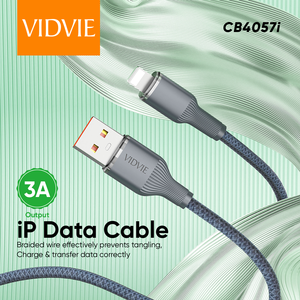 VIDVIE

CB4057i

VIDVIE

3A

Output

iP Data Cable

Braided wire effectively prevents tangling.
Charge & transfer data correctly